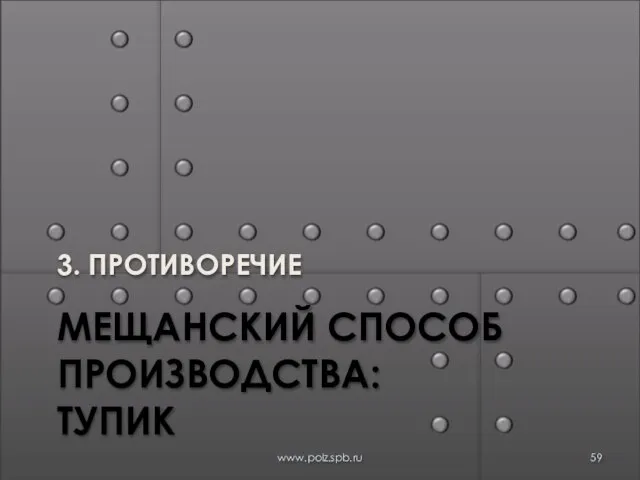 3. ПРОТИВОРЕЧИЕ

МЕЩАНСКИЙ СПОСОБ ПРОИЗВОДСТВА: ТУПИК

www.polz.spb.ru

59